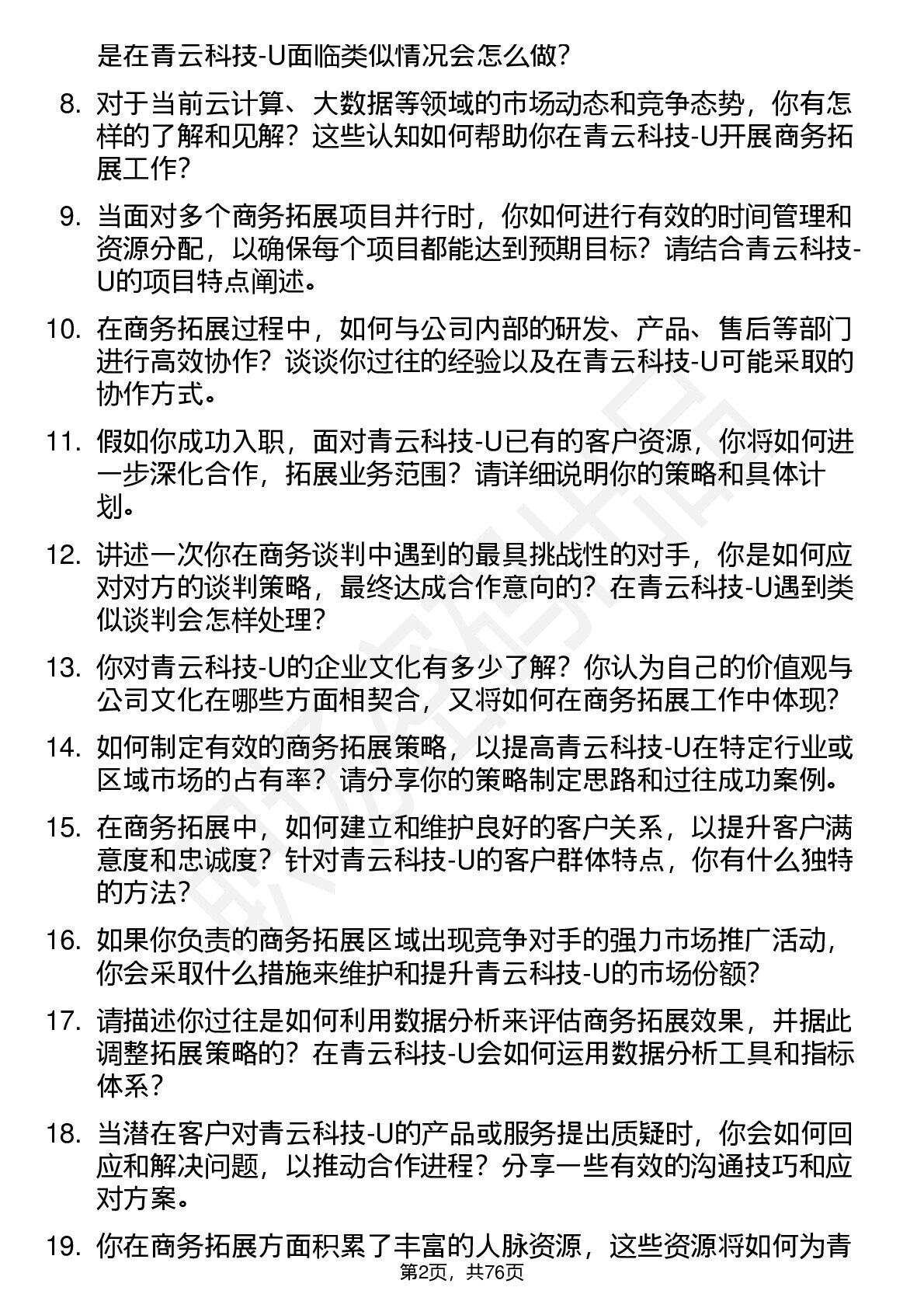 是在青云科技-U面临类似情况会怎么做？

8. 对于当前云计算、大数据等领域的市场动态和竞争态势，你有怎样的了解和见解？这些认知如何帮助你在青云科技-U开展商务拓展工作？

9. 当面对多个商务拓展项目并行时，你如何进行有效的时间管理和资源分配，以确保每个项目都能达到预期目标？请结合青云科技-U的项目特点阐述。

10. 在商务拓展过程中，如何与公司内部的研发、产品、售后等部门进行高效协作？谈谈你过往的经验以及在青云科技-U可能采取的协作方式。

11. 假如你成功入职，面对青云科技-U已有的客户资源，你将如何进一步深化合作，拓展业务范围？请详细说明你的策略和具体计划。

12. 讲述一次你在商务谈判中遇到的最具挑战性的对手，你是如何应对对方的谈判策略，最终达成合作意向的？在青云科技-U遇到类似谈判会怎样处理？

13. 你对青云科技-U的企业文化有多少了解？你认为自己的价值观与公司文化在哪些方面相契合，又将如何在商务拓展工作中体现？

14. 如何制定有效的商务拓展策略，以提高青云科技-U在特定行业或区域市场的占有率？请分享你的策略制定思路和过往成功案例。

15. 在商务拓展中，如何建立和维护良好的客户关系，以提升客户满意度和忠诚度？针对青云科技-U的客户群体特点，你有什么独特的方法？

16. 如果你负责的商务拓展区域出现竞争对手的强力市场推广活动，你会采取什么措施来维护和提升青云科技-U的市场份额？

17. 请描述你过往是如何利用数据分析来评估商务拓展效果，并据此调整拓展策略的？在青云科技-U会如何运用数据分析工具和指标体系？

18. 当潜在客户对青云科技-U的产品或服务提出质疑时，你会如何回应和解决问题，以推动合作进程？分享一些有效的沟通技巧和应对方案。

19. 你在商务拓展方面积累了丰富的人脉资源，这些资源将如何为青

第2页，共76页